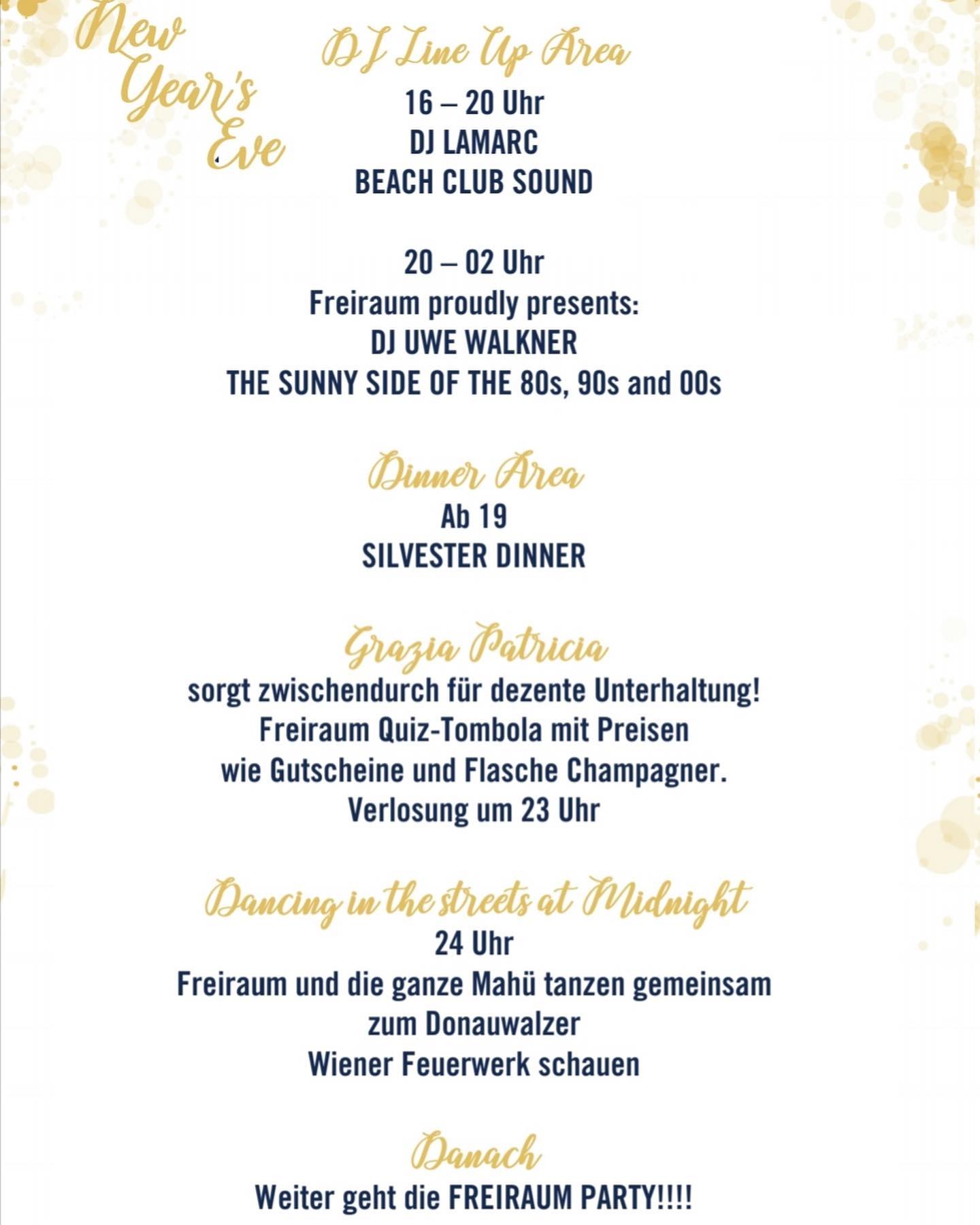 New Year's Eve

DJ Line Up Area

16 – 20 Uhr
DJ LAMARC
BEACH CLUB SOUND

20 – 02 Uhr
Freiraum proudly presents:
DJ UWE WALKNER
THE SUNNY SIDE OF THE 80s, 90s and 00s

Dinner Area

Ab 19
SILVESTER DINNER

Grazia Patricia

sorgt zwischendurch für dezente Unterhaltung!
Freiraum Quiz-Tombola mit Preisen
wie Gutscheine und Flasche Champagner.
Verlosung um 23 Uhr

Dancing in the streets at Midnight

24 Uhr
Freiraum und die ganze Mahü tanzen gemeinsam
zum Donauwalzer
Wiener Feuerwerk schauen

Danach

Weiter geht die FREIRAUM PARTY!!!!